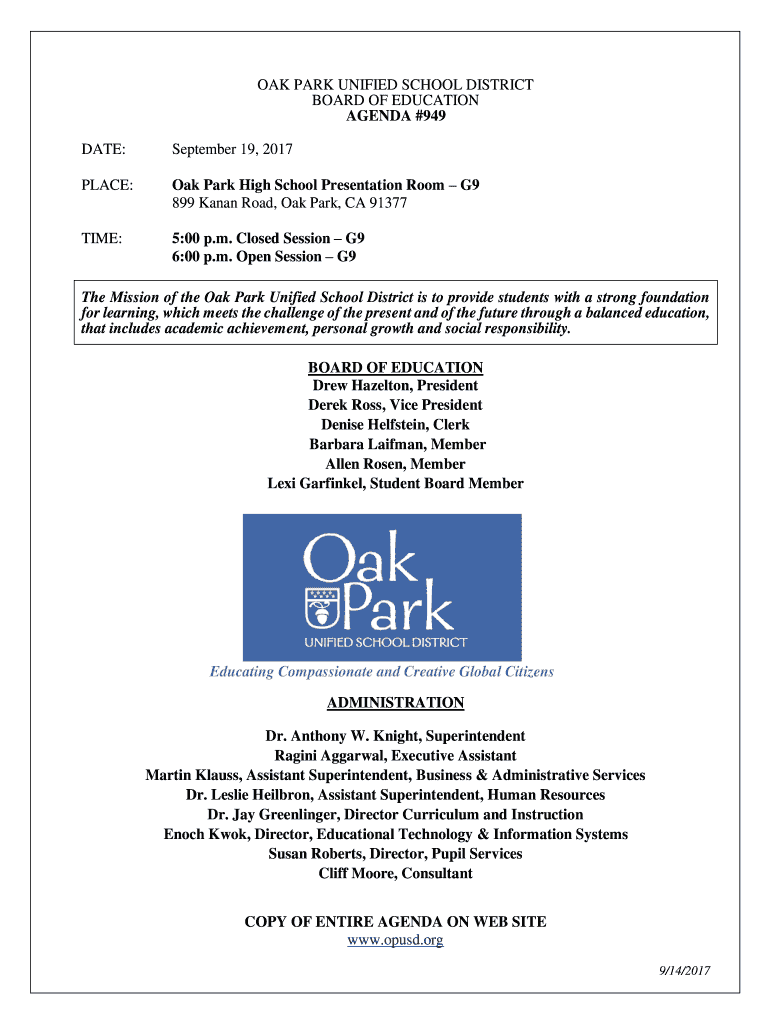 OAK PARK UNIFIED SCHOOL DISTRICT
BOARD OF EDUCATION
AGENDA #949

DATE: September 19, 2017

PLACE: Oak Park High School Presentation Room – G9
899 Kanan Road, Oak Park, CA 91377

TIME: 5:00 p.m. Closed Session – G9
6:00 p.m. Open Session – G9

The Mission of the Oak Park Unified School District is to provide students with a strong foundation for learning, which meets the challenge of the present and of the future through a balanced education, that includes academic achievement, personal growth and social responsibility.

BOARD OF EDUCATION
Drew Hazelton, President
Derek Ross, Vice President
Denise Helfstein, Clerk
Barbara Laifman, Member
Allen Rosen, Member
Lexi Garfinkel, Student Board Member

Oak Park
UNIFIED SCHOOL DISTRICT

Educating Compassionate and Creative Global Citizens

ADMINISTRATION

Dr. Anthony W. Knight, Superintendent
Ragini Aggarwal, Executive Assistant
Martin Klauss, Assistant Superintendent, Business & Administrative Services
Dr. Leslie Heilbron, Assistant Superintendent, Human Resources
Dr. Jay Greenlinger, Director Curriculum and Instruction
Enoch Kwok, Director, Educational Technology & Information Systems
Susan Roberts, Director, Pupil Services
Cliff Moore, Consultant

COPY OF ENTIRE AGENDA ON WEB SITE
www.opusd.org

9/14/2017